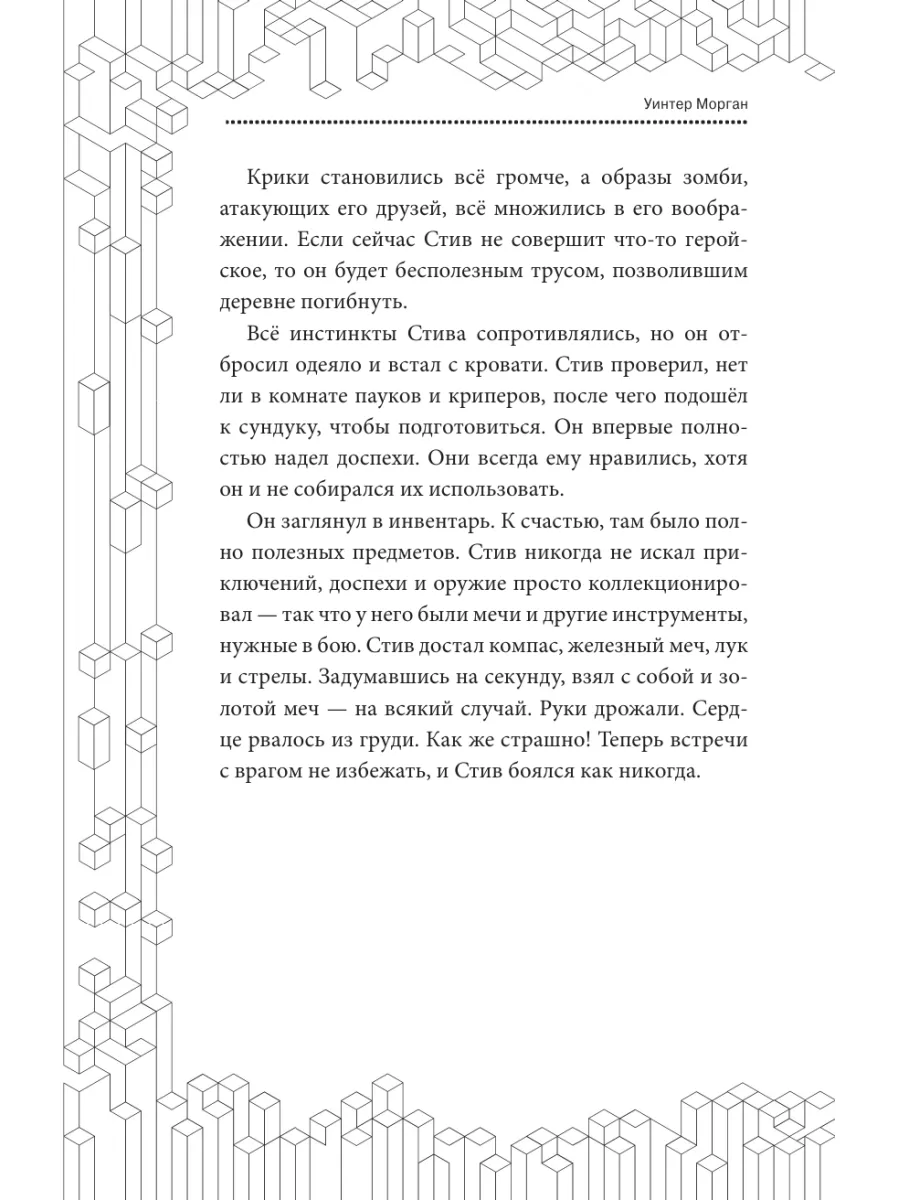 Уинтер Морган

Крики становились всё громче, а образы зомби, атакующих его друзей, всё множились в его воображении. Если сейчас Стив не совершит что-то геройское, то он будет бесполезным трусом, позволившим деревне погибнуть.

Всё инстинкты Стива сопротивлялись, но он отбросил одеяло и встал с кровати. Стив проверил, нет ли в комнате пауков и криперов, после чего подошёл к сундуку, чтобы подготовиться. Он впервые полностью надел доспехи. Они всегда ему нравились, хотя он и не собирался их использовать.

Он заглянул в инвентарь. К счастью, там было полно полезных предметов. Стив никогда не искал приключений, доспехи и оружие просто коллекционировал — так что у него были мечи и другие инструменты, нужные в бою. Стив достал компас, железный меч, лук и стрелы. Задумавшись на секунду, взял с собой и золотой меч — на всякий случай. Руки дрожали. Сердце рвалось из груди. Как же страшно! Теперь встречи с врагом не избежать, и Стив боялся как никогда.